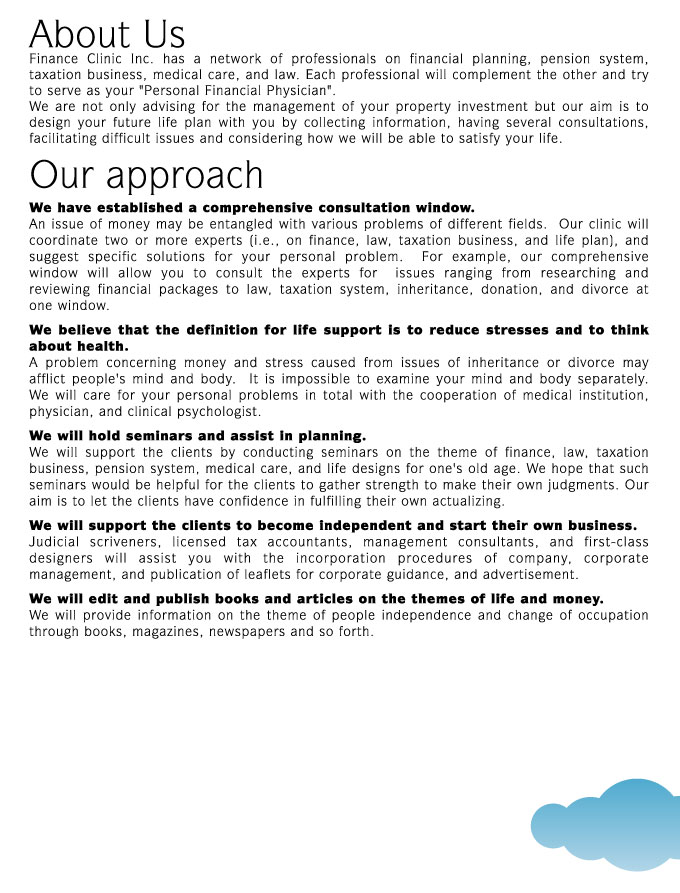 About Us
Finance Clinic Inc. has a network of professionals on financial planning, pension system, taxation business, medical care, and law. Each professional will complement the other and try to serve as your "Personal Financial Physician".
We are not only advising for the management of your property investment but our aim is to design your future life plan with you by collecting information, having several consultations, facilitating difficult issues and considering how we will be able to satisfy your life.

Our approach
We have established a comprehensive consultation window.
An issue of money may be entangled with various problems of different fields. Our clinic will coordinate two or more experts (i.e., on finance, law, taxation business, and life plan), and suggest specific solutions for your personal problem. For example, our comprehensive window will allow you to consult the experts for issues ranging from researching and reviewing financial packages to law, taxation system, inheritance, donation, and divorce at one window.

We believe that the definition for life support is to reduce stresses and to think about health.
A problem concerning money and stress caused from issues of inheritance or divorce may afflict people's mind and body. It is impossible to examine your mind and body separately. We will care for your personal problems in total with the cooperation of medical institution, physician, and clinical psychologist.

We will hold seminars and assist in planning.
We will support the clients by conducting seminars on the theme of finance, law, taxation business, pension system, medical care, and life designs for one's old age. We hope that such seminars would be helpful for the clients to gather strength to make their own judgments. Our aim is to let the clients have confidence in fulfilling their own actualizing.

We will support the clients to become independent and start their own business.
Judicial scriveners, licensed tax accountants, management consultants, and first-class designers will assist you with the incorporation procedures of company, corporate management, and publication of leaflets for corporate guidance, and advertisement.

We will edit and publish books and articles on the themes of life and money.
We will provide information on the theme of people independence and change of occupation through books, magazines, newspapers and so forth.